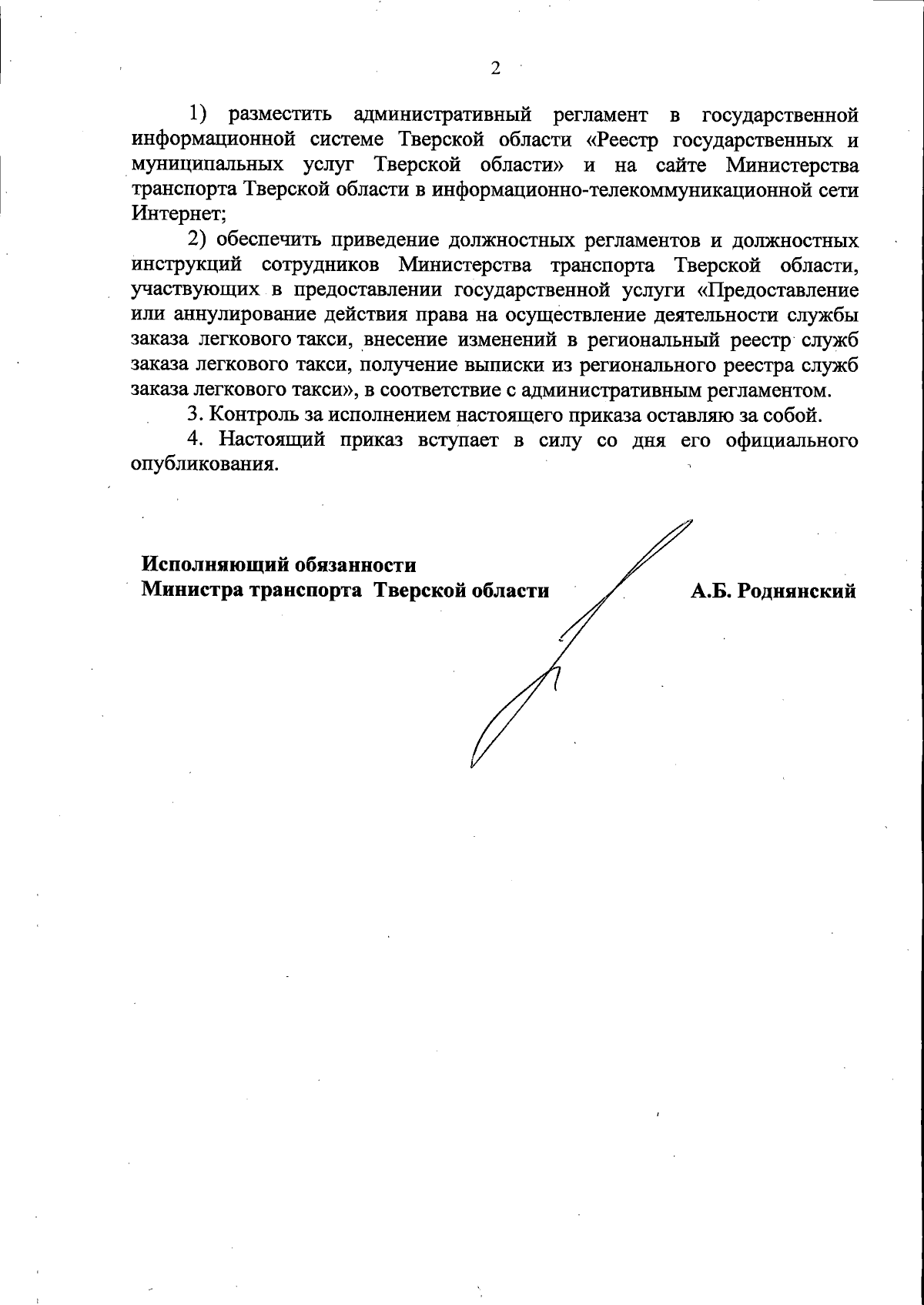 2

1) разместить административный регламент в государственной информационной системе Тверской области «Реестр государственных и муниципальных услуг Тверской области» и на сайте Министерства транспорта Тверской области в информационно-телекоммуникационной сети Интернет;

2) обеспечить приведение должностных регламентов и должностных инструкций сотрудников Министерства транспорта Тверской области, участвующих в предоставлении государственной услуги «Предоставление или аннулирование действия права на осуществление деятельности службы заказа легкового такси, внесение изменений в региональный реестр служб заказа легкового такси, получение выписки из регионального реестра служб заказа легкового такси», в соответствие с административным регламентом.

3. Контроль за исполнением настоящего приказа оставляю за собой.

4. Настоящий приказ вступает в силу со дня его официального опубликования.

Исполняющий обязанности
Министра транспорта Тверской области

А.Б. Роднянский